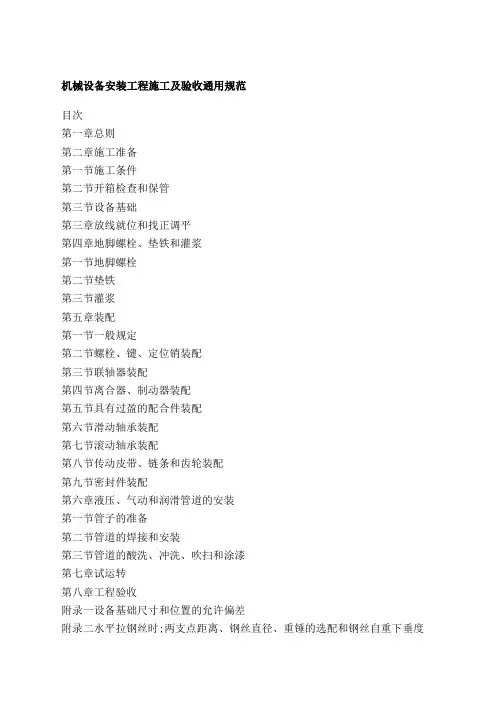 机械设备安装工程施工及验收通用规范

目次
第一章总则
第二章施工准备
第一节施工条件
第二节开箱检查和保管
第三节设备基础
第三章放线就位和找正调平
第四章地脚螺栓、垫铁和灌浆
第一节地脚螺栓
第二节垫铁
第三节灌浆
第五章装配
第一节一般规定
第二节螺栓、键、定位销装配
第三节联轴器装配
第四节离合器、制动器装配
第五节具有过盈的配合件装配
第六节滑动轴承装配
第七节滚动轴承装配
第八节传动皮带、链条和齿轮装配
第九节密封件装配
第六章液压、气动和润滑管道的安装
第一节管子的准备
第二节管道的焊接和安装
第三节管道的酸洗、冲洗、吹扫和涂漆
第七章试运转
第八章工程验收
附录一设备基础尺寸和位置的允许偏差
附录二水平拉钢丝时;两支点距离、钢丝直径、重锤的选配和钢丝自重下垂度